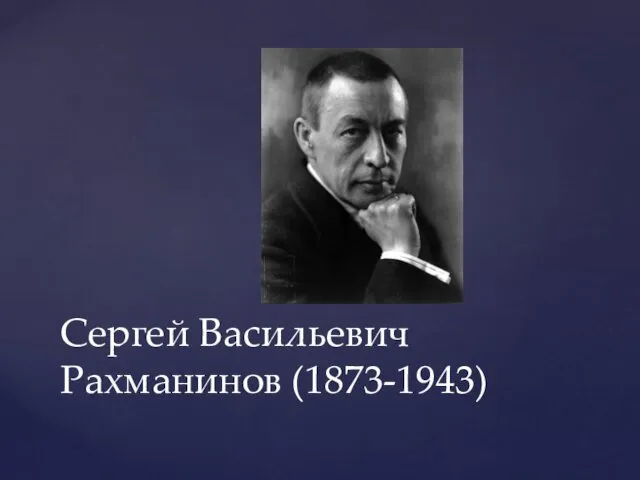 Сергей Васильевич Рахманинов (1873-1943)